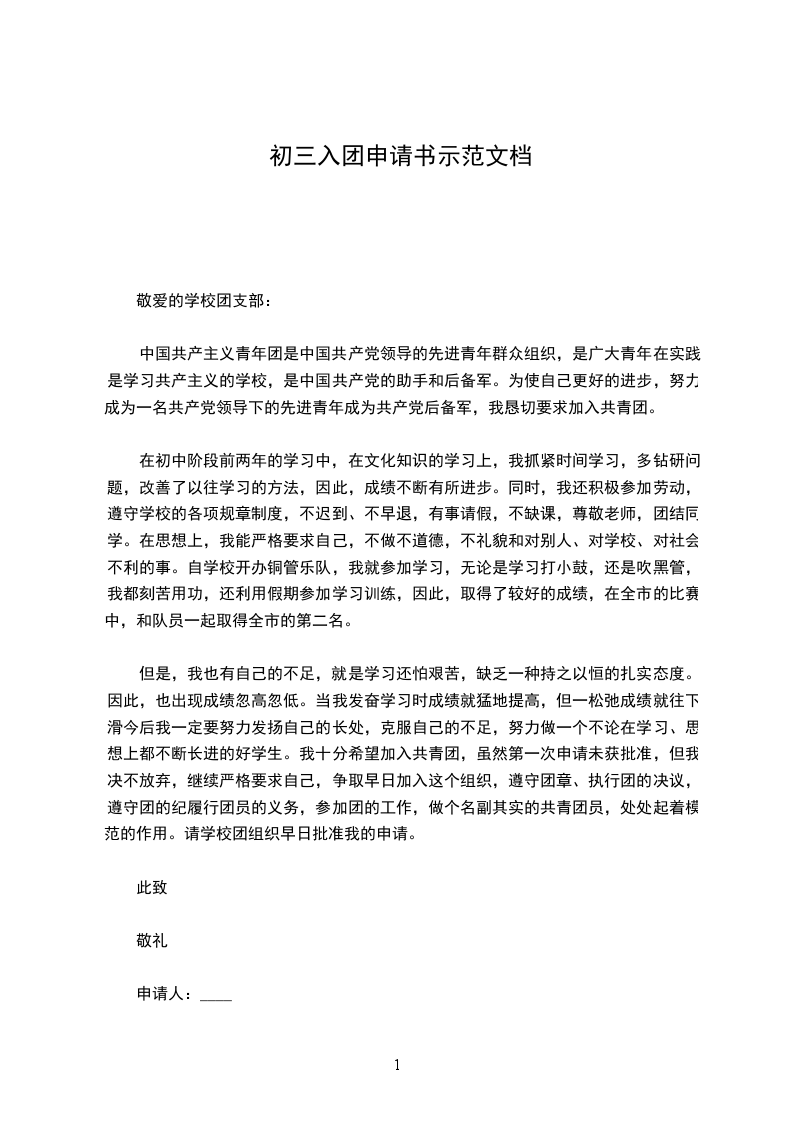 初三入团申请书示范文档

敬爱的学校团支部：

中国共产主义青年团是中国共产党领导的先进青年群众组织，是广大青年在实践是学习共产主义的学校，是中国共产党的助手和后备军。为使自己更好的进步，努力成为一名共产党领导下的先进青年成为共产党后备军，我恳切要求加入共青团。

在初中阶段前两年的学习中，在文化知识的学习上，我抓紧时间学习，多钻研问题，改善了以往学习的方法，因此，成绩不断有所进步。同时，我还积极参加劳动，遵守学校的各项规章制度，不迟到、不早退，有事请假，不缺课，尊敬老师，团结同学。在思想上，我能严格要求自己，不做不道德，不礼貌和对别人、对学校、对社会不利的事。自学校开办铜管乐队，我就参加学习，无论是学习打小鼓，还是吹黑管，我都刻苦用功，还利用假期参加学习训练，因此，取得了较好的成绩，在全市的比赛中，和队员一起取得全市的第二名。

但是，我也有自己的不足，就是学习还怕艰苦，缺乏一种持之以恒的扎实态度。因此，也出现成绩忽高忽低。当我发奋学习时成绩就猛地提高，但一松弛成绩就往下滑今后我一定要努力发扬自己的长处，克服自己的不足，努力做一个不论在学习、思想上都不断长进的好学生。我十分希望加入共青团，虽然第一次申请未获批准，但我决不放弃，继续严格要求自己，争取早日加入这个组织，遵守团章、执行团的决议，遵守团的纪履行团员的义务，参加团的工作，做个名副其实的共青团员，处处起着模范的作用。请学校团组织早日批准我的申请。

此致

敬礼

申请人：____

1